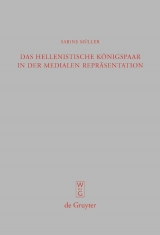 SABINE MÜLLER

DAS HELLENISTISCHE KÖNIGSPAAR IN DER MEDIALEN REPRÄSENTATION

W
DE
G

de Gruyter